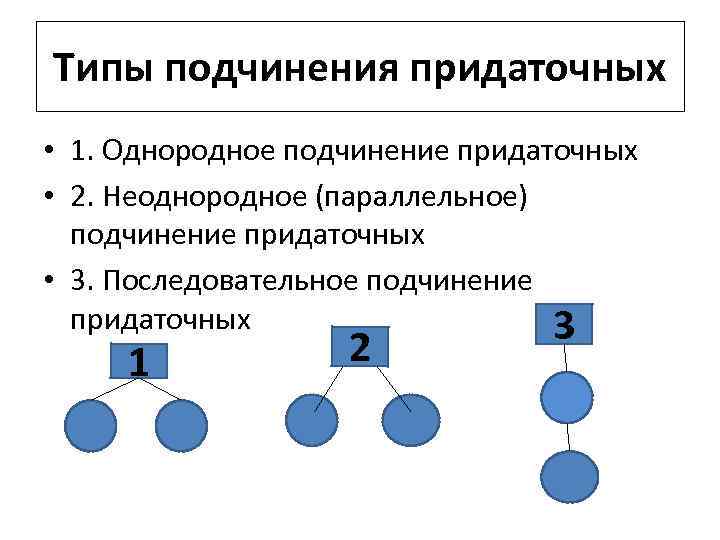 Типы подчинения придаточных

• 1. Однородное подчинение придаточных
• 2. Неоднородное (параллельное) подчинение придаточных
• 3. Последовательное подчинение придаточных

1

2

3